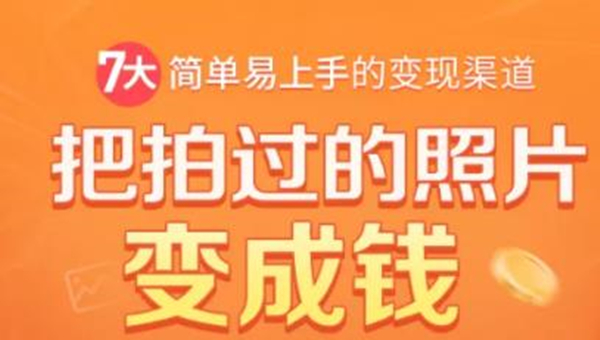 7大 简单易上手的变现渠道

把拍过的照片

变成钱